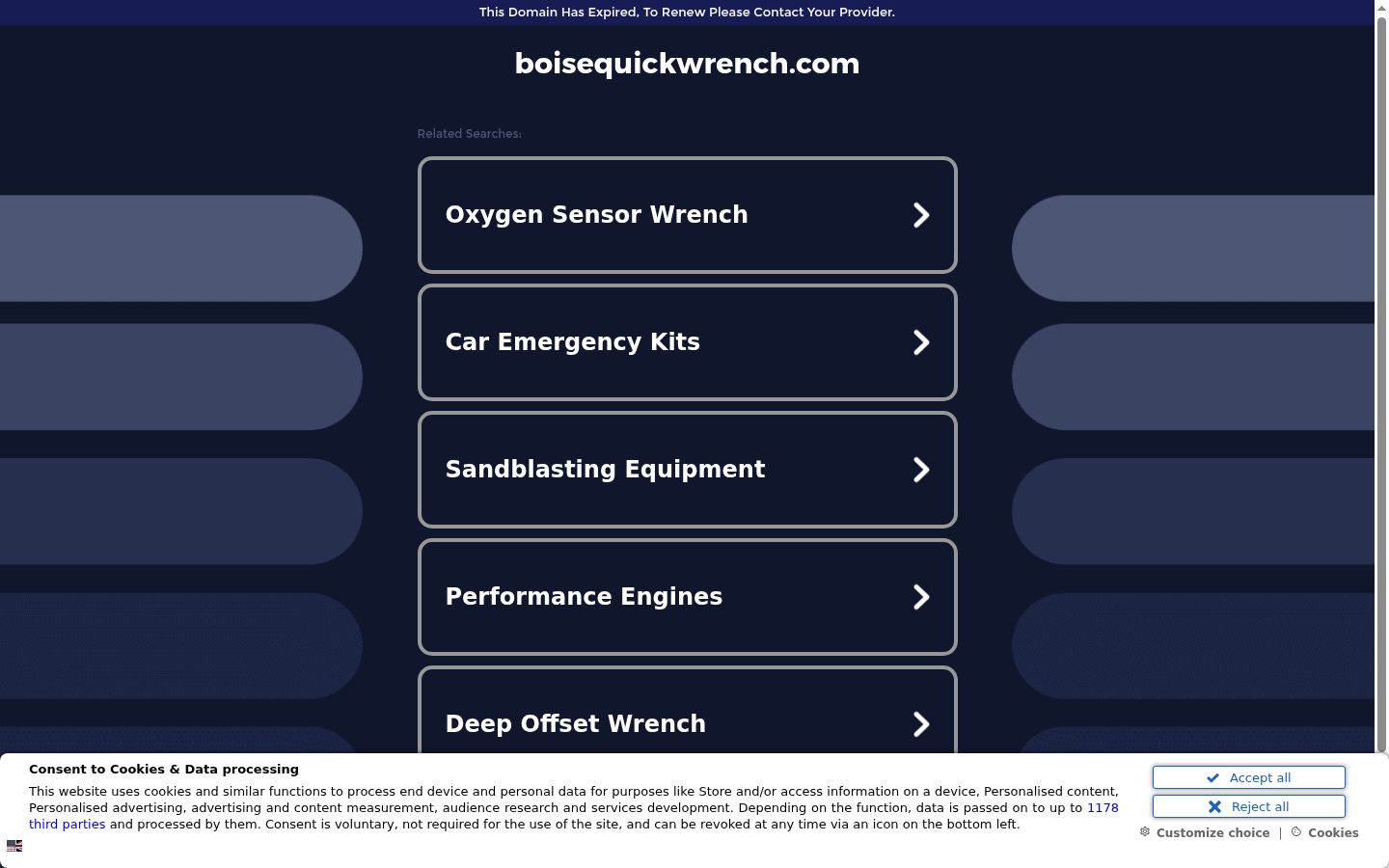 This Domain Has Expired, To Renew Please Contact Your Provider.

boisequickwrench.com

Related Searches:

Oxygen Sensor Wrench

Car Emergency Kits

Sandblasting Equipment

Performance Engines

Deep Offset Wrench

Consent to Cookies & Data processing

This website uses cookies and similar functions to process end device and personal data for purposes like Store and/or access information on a device, Personalised content, Personalised advertising, advertising and content measurement, audience research and services development. Depending on the function, data is passed on to up to 1178 third parties and processed by them. Consent is voluntary, not required for the use of the site, and can be revoked at any time via an icon on the bottom left.

Accept all

Reject all

Customize choice | Cookies